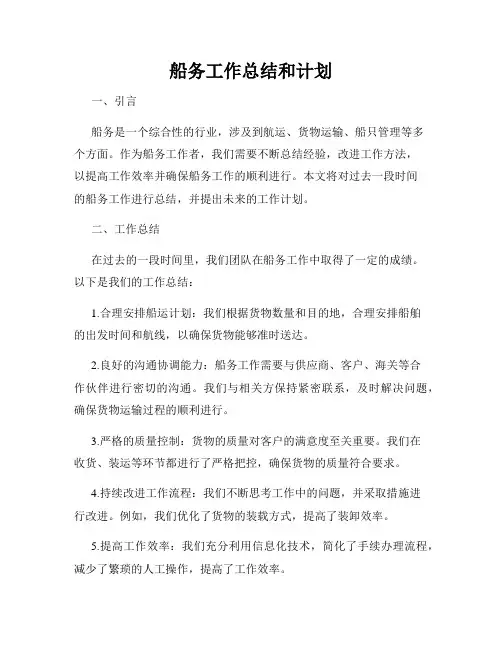 船务工作总结和计划

一、引言

船务是一个综合性的行业，涉及到航运、货物运输、船只管理等多个方面。作为船务工作者，我们需要不断总结经验，改进工作方法，以提高工作效率并确保船务工作的顺利进行。本文将对过去一段时间的船务工作进行总结，并提出未来的工作计划。

二、工作总结

在过去的一段时间里，我们团队在船务工作中取得了一定的成绩。以下是我们的工作总结：

1.合理安排船运计划：我们根据货物数量和目的地，合理安排船舶的出发时间和航线，以确保货物能够准时送达。

2.良好的沟通协调能力：船务工作需要与供应商、客户、海关等合作伙伴进行密切的沟通。我们与相关方保持紧密联系，及时解决问题，确保货物运输过程的顺利进行。

3.严格的质量控制：货物的质量对客户的满意度至关重要。我们在收货、装运等环节都进行了严格把控，确保货物的质量符合要求。

4.持续改进工作流程：我们不断思考工作中的问题，并采取措施进行改进。例如，我们优化了货物的装载方式，提高了装卸效率。

5.提高工作效率：我们充分利用信息化技术，简化了手续办理流程，减少了繁琐的人工操作，提高了工作效率。